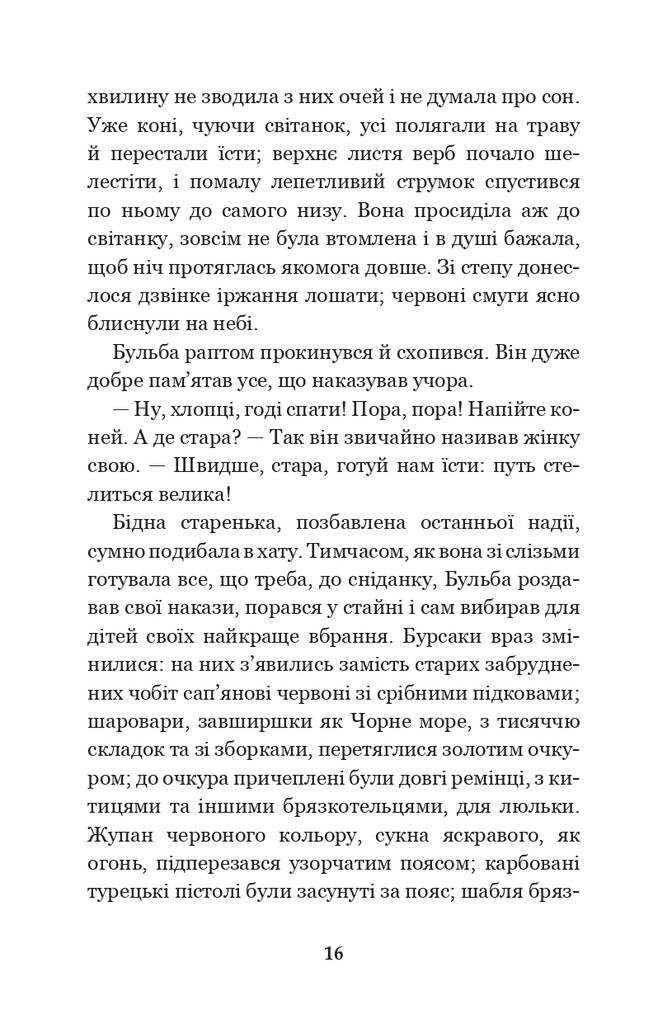 хвилину не зводила з них очей і не думала про сон. Уже коні, чуючи світанок, усі полягали на траву й перестали їсти; верхнє листя верб почало шелестіти, і помалу лепетливий струмок спустився по ньому до самого низу. Вона просиділа аж до світанку, зовсім не була втомлена і в душі бажала, щоб ніч протяглась якомога довше. Зі степу донеслося дзвінке іржання лошати; червоні смуги ясно блиснули на небі.

Бульба раптом прокинувся й схопився. Він дуже добре пам'ятав усе, що наказував учора.

— Ну, хлопці, годі спати! Пора, пора! Напійте коней. А де стара? — Так він звичайно називав жінку свою. — Швидше, стара, готуй нам їсти: путь стелиться велика!

Бідна старенька, позбавлена останньої надії, сумно подибала в хату. Тимчасом, як вона зі слізьми готувала все, що треба, до сніданку, Бульба роздавав свої накази, порався у стайні і сам вибирав для дітей своїх найкраще вбрання. Бурсаки враз змінилися: на них з'явились замість старих забруднених чобіт сап'янові червоні зі срібними підковами; шаровари, завширшки як Чорне море, з тисяччю складок та зі зборками, перетяглися золотим очкуром; до очкура причеплені були довгі ремінці, з китицями та іншими брязкотельцями, для люльки. Жупан червоного кольору, сукна яскравого, як огонь, підперезався узорчатим поясом; карбовані турецькі пістолі були засунуті за пояс; шабля бряз-

16